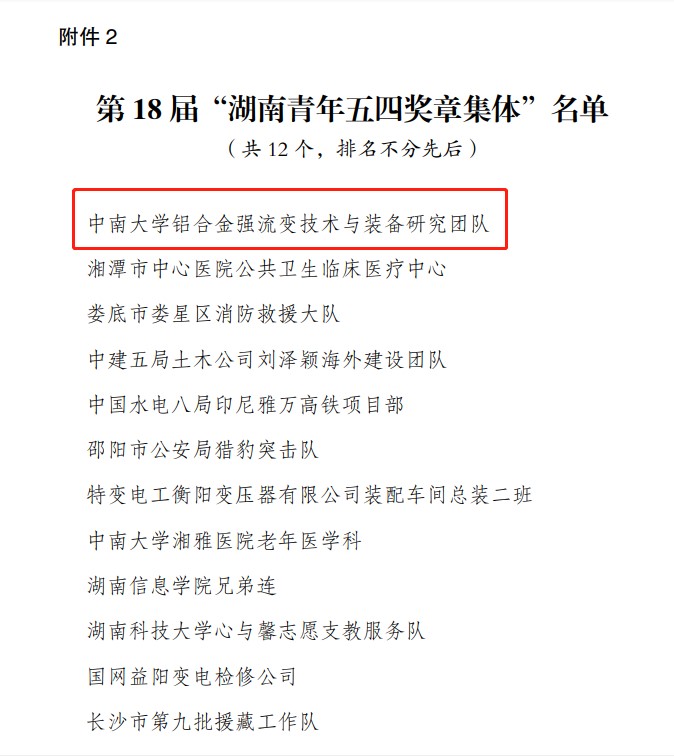 附件2

第18届“湖南青年五四奖章集体”名单

（共12个，排名不分先后）

中南大学铝合金强流变技术与装备研究团队

湘潭市中心医院公共卫生临床医疗中心

娄底市娄星区消防救援大队

中建五局土木公司刘泽颖海外建设团队

中国水电八局印尼雅万高铁项目部

邵阳市公安局猎豹突击队

特变电工衡阳变压器有限公司装配车间总装二班

中南大学湘雅医院老年医学科

湖南信息学院兄弟连

湖南科技大学心与馨志愿支教服务队

国网益阳变电检修公司

长沙市第九批援藏工作队